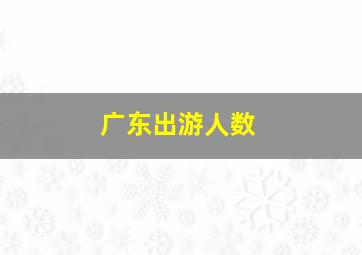 广东出游人数